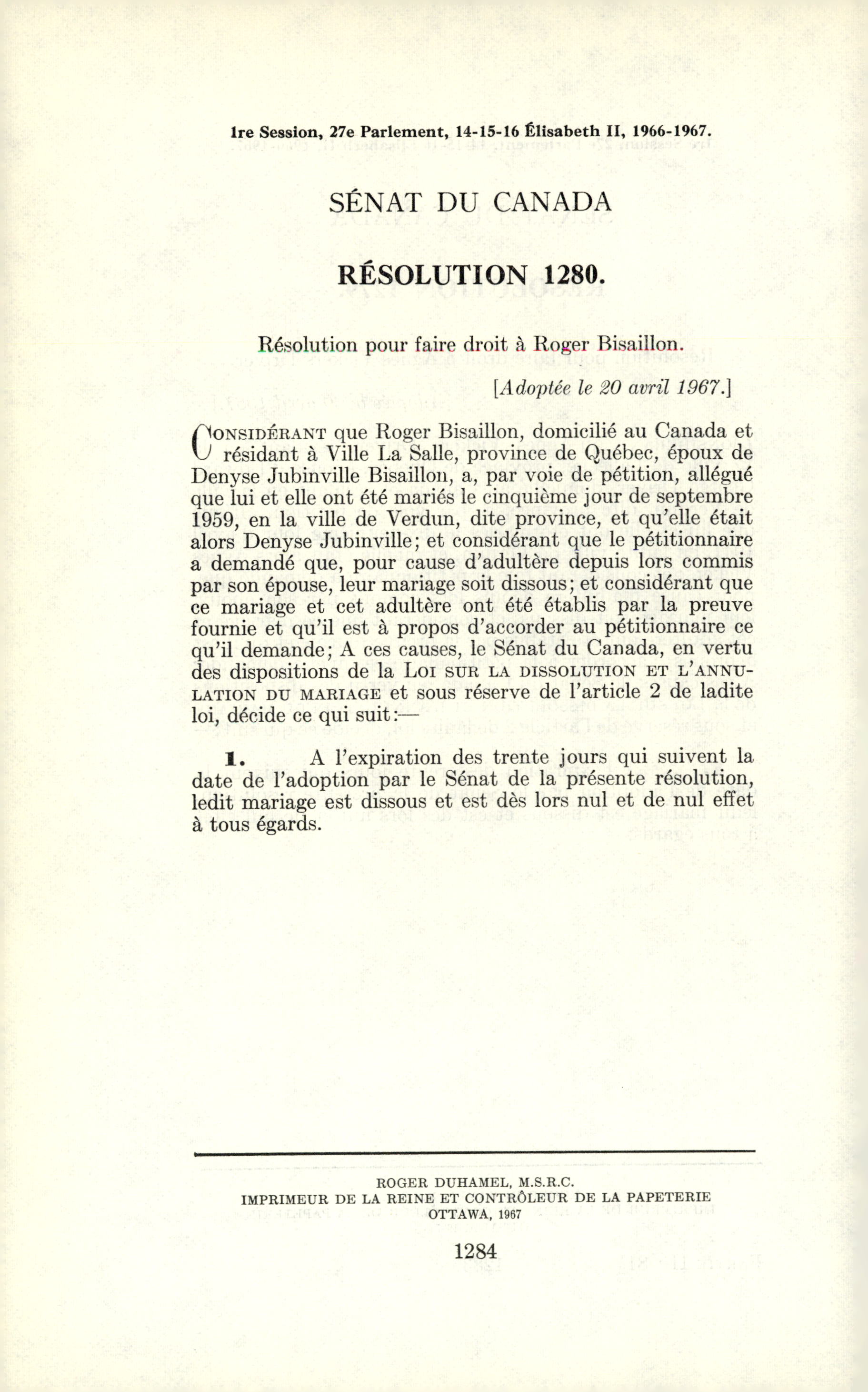 1re Session, 27e Parlement, 14-15-16 Élisabeth II, 1966-1967.

SÉNAT DU CANADA

RÉSOLUTION 1280.

Résolution pour faire droit à Roger Bisaillon.

[Adoptée le 20 avril 1967.]

CONSIDÉRANT que Roger Bisaillon, domicilié au Canada et résidant à Ville La Salle, province de Québec, époux de Denyse Jubinville Bisaillon, a, par voie de pétition, allégué que lui et elle ont été mariés le cinquième jour de septembre 1959, en la ville de Verdun, dite province, et qu'elle était alors Denyse Jubinville; et considérant que le pétitionnaire a demandé que, pour cause d'adultère depuis lors commis par son épouse, leur mariage soit dissous; et considérant que ce mariage et cet adultère ont été établis par la preuve fournie et qu'il est à propos d'accorder au pétitionnaire ce qu'il demande; A ces causes, le Sénat du Canada, en vertu des dispositions de la LOI SUR LA DISSOLUTION ET L'ANNULATION DU MARIAGE et sous réserve de l'article 2 de ladite loi, décide ce qui suit:—

1. A l'expiration des trente jours qui suivent la date de l'adoption par le Sénat de la présente résolution, ledit mariage est dissous et est dès lors nul et de nul effet à tous égards.

ROGER DUHAMEL, M.S.R.C.
IMPRIMEUR DE LA REINE ET CONTRÔLEUR DE LA PAPETERIE
OTTAWA, 1967

1284